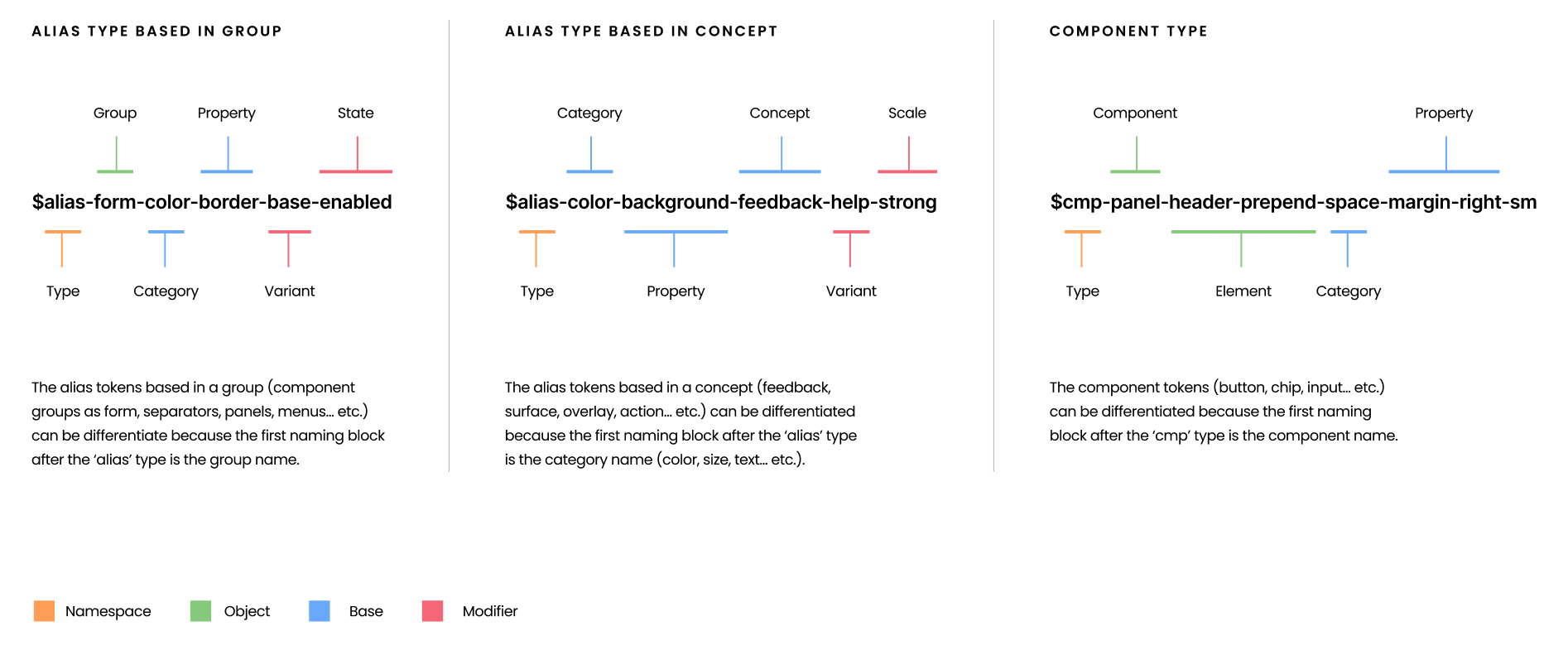 ALIAS TYPE BASED IN GROUP

Group Property State

$alias-form-color-border-base-enabled

Type Category Variant

The alias tokens based in a group (component groups as form, separators, panels, menus… etc.) can be differentiate because the first naming block after the 'alias' type is the group name.

ALIAS TYPE BASED IN CONCEPT

Category Concept Scale

$alias-color-background-feedback-help-strong

Type Property Variant

The alias tokens based in a concept (feedback, surface, overlay, action… etc.) can be differentiated because the first naming block after the 'alias' type is the category name (color, size, text… etc.).

COMPONENT TYPE

Component Property

$cmp-panel-header-prepend-space-margin-right-sm

Type Element Category

The component tokens (button, chip, input… etc.) can be differentiated because the first naming block after the 'cmp' type is the component name.

Namespace Object Base Modifier